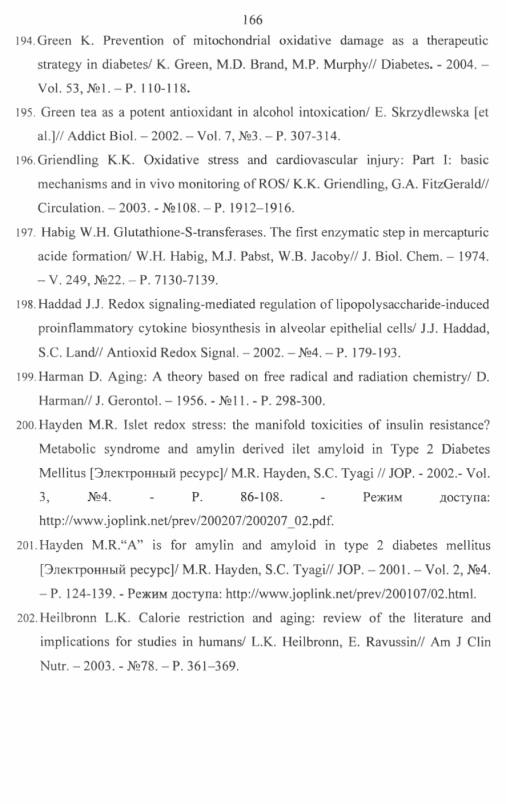 166

194. Green K. Prevention of mitochondrial oxidative damage as a therapeutic strategy in diabetes/ K. Green, M.D. Brand, M.P. Murphy// Diabetes. - 2004. – Vol. 53, №1. – P. 110-118.

195. Green tea as a potent antioxidant in alcohol intoxication/ E. Skrzydlewska [et al.]// Addict Biol. – 2002. – Vol. 7, №3. – P. 307-314.

196. Griendling K.K. Oxidative stress and cardiovascular injury: Part I: basic mechanisms and in vivo monitoring of ROS/ K.K. Griendling, G.A. FitzGerald// Circulation. – 2003. - №108. – P. 1912–1916.

197. Habig W.H. Glutathione-S-transferases. The first enzymatic step in mercapturic acide formation/ W.H. Habig, M.J. Pabst, W.B. Jacoby// J. Biol. Chem. – 1974. – V. 249, №22. – P. 7130-7139.

198. Haddad J.J. Redox signaling-mediated regulation of lipopolysaccharide-induced proinflammatory cytokine biosynthesis in alveolar epithelial cells/ J.J. Haddad, S.C. Land// Antioxid Redox Signal. – 2002. – №4. – P. 179-193.

199. Harman D. Aging: A theory based on free radical and radiation chemistry/ D. Harman// J. Gerontol. – 1956. - №11. - P. 298-300.

200. Hayden M.R. Islet redox stress: the manifold toxicities of insulin resistance? Metabolic syndrome and amylin derived ilet amyloid in Type 2 Diabetes Mellitus [Электронный ресурс]/ M.R. Hayden, S.C. Tyagi // JOP. - 2002.- Vol. 3, №4. - P. 86-108. - Режим доступа: http://www.joplink.net/prev/200207/200207_02.pdf.

201. Hayden M.R."A" is for amylin and amyloid in type 2 diabetes mellitus [Электронный ресурс]/ M.R. Hayden, S.C. Tyagi// JOP. – 2001. – Vol. 2, №4. – P. 124-139. - Режим доступа: http://www.joplink.net/prev/200107/02.html.

202. Heilbronn L.K. Calorie restriction and aging: review of the literature and implications for studies in humans/ L.K. Heilbronn, E. Ravussin// Am J Clin Nutr. – 2003. - №78. – P. 361–369.